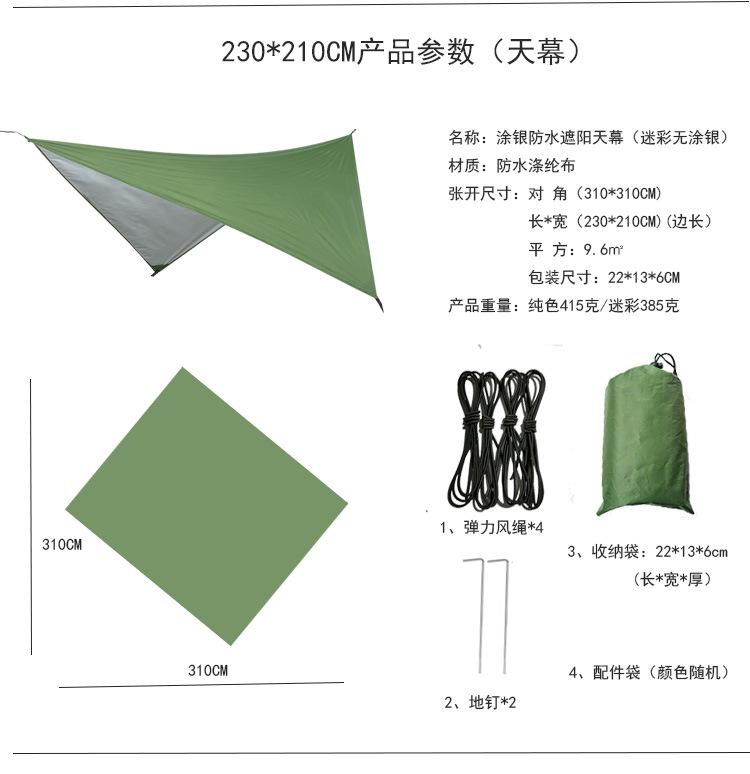 230*210CM产品参数（天幕）

名称：涂银防水遮阳天幕（迷彩无涂银）
材质：防水涤纶布
张开尺寸：对 角（310*310CM）
长*宽（230*210CM）(边长）
平 方：9.6㎡
包装尺寸：22*13*6CM
产品重量：纯色415克/迷彩385克

310CM

310CM

1、弹力风绳*4

2、地钉*2

3、收纳袋：22*13*6cm
（长*宽*厚）

4、配件袋（颜色随机）